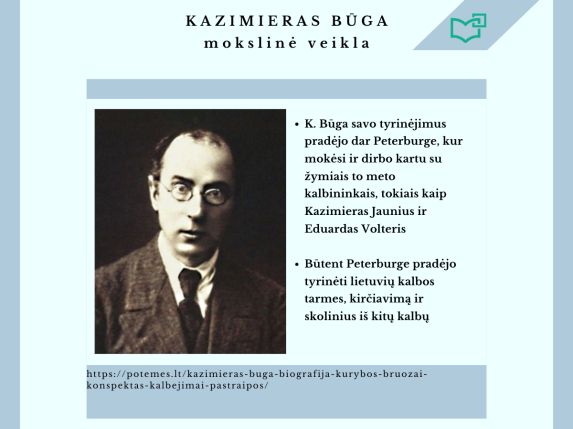 KAZIMIERAS BŪGA
mokslinė veikla

• K. Būga savo tyrinėjimus pradėjo dar Peterburge, kur mokėsi ir dirbo kartu su žymiais to meto kalbininkais, tokiais kaip Kazimieras Jaunius ir Eduardas Volteris

• Būtent Peterburge pradėjo tyrinėti lietuvių kalbos tarmes, kirčiavimą ir skolinius iš kitų kalbų

https://potemes.lt/kazimieras-buga-biografija-kurybos-bruozai-konspektas-kalbejimai-pastraipos/